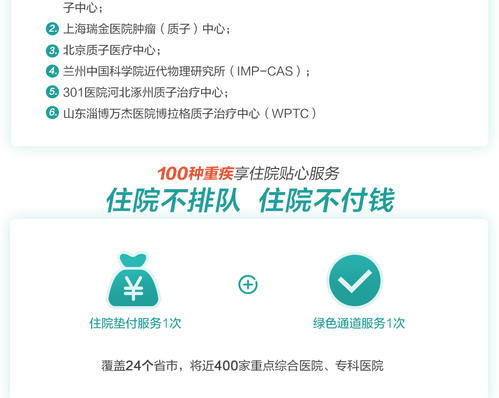 子中心；

2. 上海瑞金医院肿瘤（质子）中心；

3. 北京质子医疗中心；

4. 兰州中国科学院近代物理研究所（IMP-CAS）；

5. 301医院河北涿州质子治疗中心；

6. 山东淄博万杰医院博拉格质子治疗中心（WPTC）

100种重疾享住院贴心服务

住院不排队 住院不付钱

¥

住院垫付服务1次

绿色通道服务1次

覆盖24个省市，将近400家重点综合医院、专科医院